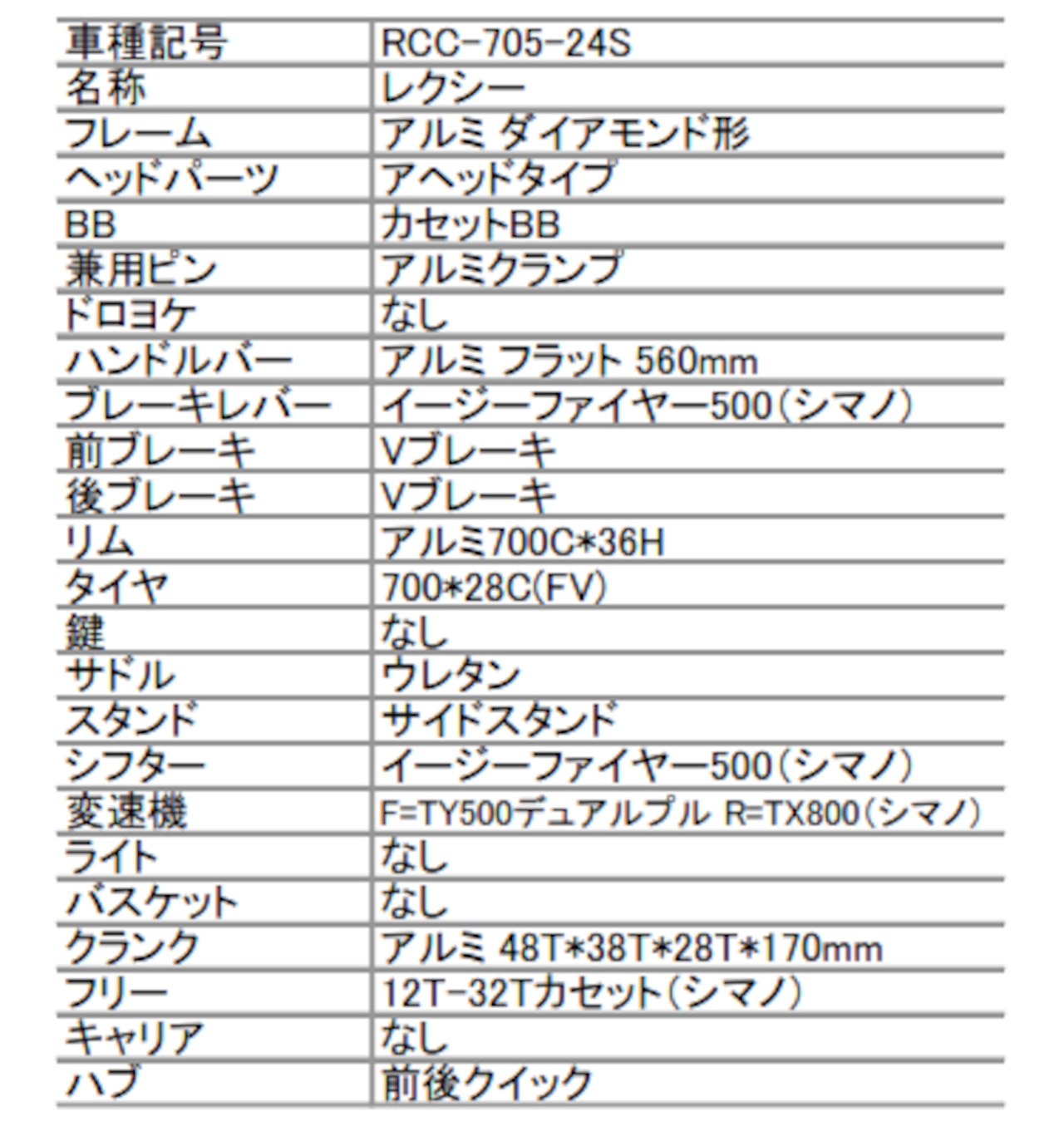 | 車種記号 | RCC-705-24S |
|---|---|
| 名称 | レクシー |
| フレーム | アルミ ダイアモンド形 |
| ヘッドパーツ | アヘッドタイプ |
| BB | カセットBB |
| 兼用ピン | アルミクランプ |
| ドロヨケ | なし |
| ハンドルバー | アルミ フラット 560mm |
| ブレーキレバー | イージーファイヤー500(シマノ) |
| 前ブレーキ | Vブレーキ |
| 後ブレーキ | Vブレーキ |
| リム | アルミ700C*36H |
| タイヤ | 700*28C(FV) |
| 鍵 | なし |
| サドル | ウレタン |
| スタンド | サイドスタンド |
| シフター | イージーファイヤー500(シマノ) |
| 変速機 | F=TY500デュアルプル R=TX800(シマノ) |
| ライト | なし |
| バスケット | なし |
| クランク | アルミ 48T*38T*28T*170mm |
| フリー | 12T-32Tカセット(シマノ) |
| キャリア | なし |
| ハブ | 前後クイック |